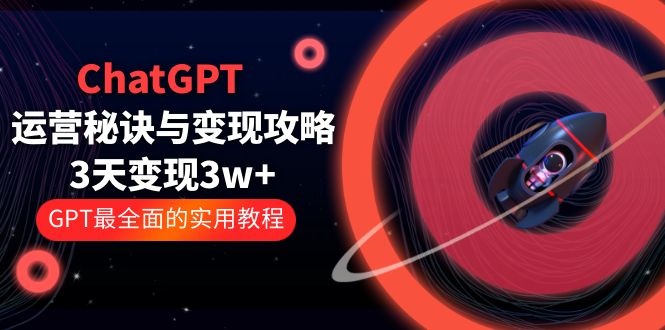 ChatGPT
运营秘诀与变现攻略
3天变现3w+
GPT最全面的实用教程